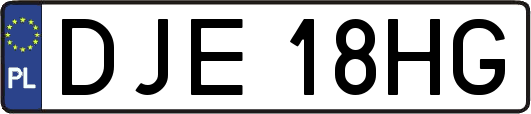 PL
DJE 18HG